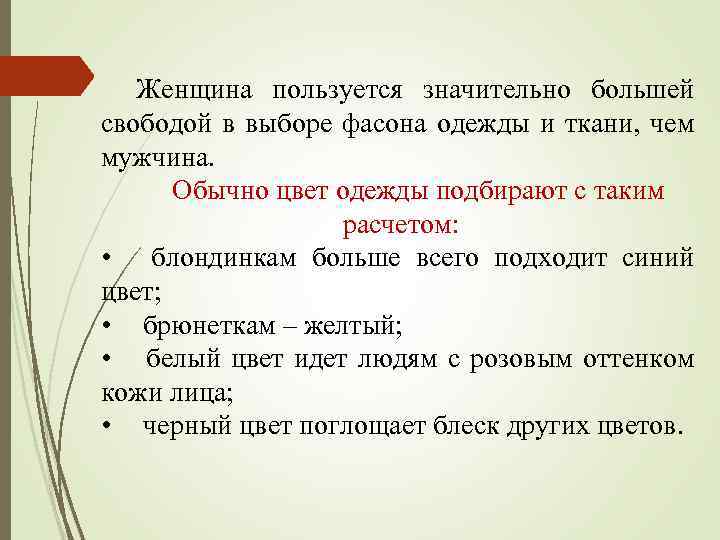 Женщина пользуется значительно большей свободой в выборе фасона одежды и ткани, чем мужчина.

Обычно цвет одежды подбирают с таким расчетом:

• блондинкам больше всего подходит синий цвет;
• брюнеткам – желтый;
• белый цвет идет людям с розовым оттенком кожи лица;
• черный цвет поглощает блеск других цветов.